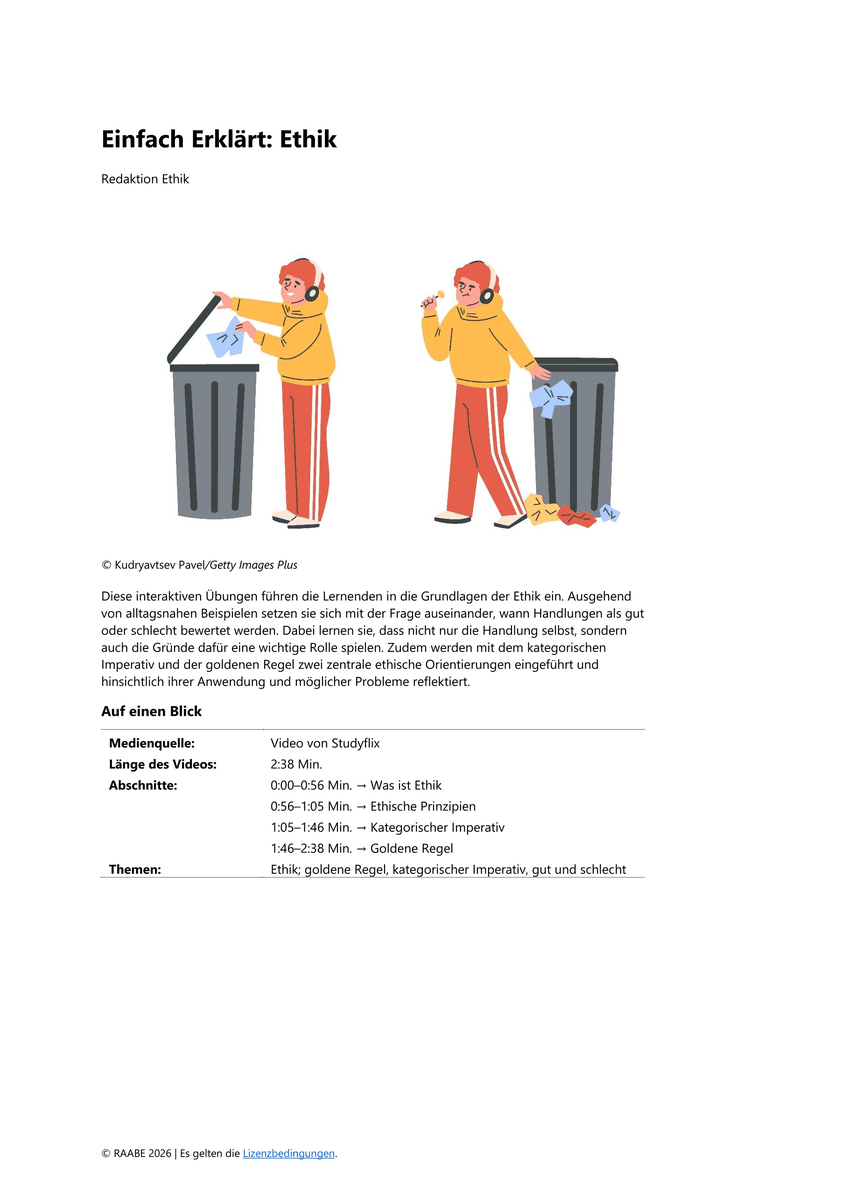 Einfach Erklärt: Ethik

Redaktion Ethik

© Kudryavtsev Pavel/Getty Images Plus

Diese interaktiven Übungen führen die Lernenden in die Grundlagen der Ethik ein. Ausgehend von alltagsnahen Beispielen setzen sie sich mit der Frage auseinander, wann Handlungen als gut oder schlecht bewertet werden. Dabei lernen sie, dass nicht nur die Handlung selbst, sondern auch die Gründe dafür eine wichtige Rolle spielen. Zudem werden mit dem kategorischen Imperativ und der goldenen Regel zwei zentrale ethische Orientierungen eingeführt und hinsichtlich ihrer Anwendung und möglicher Probleme reflektiert.

Auf einen Blick

Medienquelle: Video von Studyflix
Länge des Videos: 2:38 Min.
Abschnitte: 0:00–0:56 Min. → Was ist Ethik
0:56–1:05 Min. → Ethische Prinzipien
1:05–1:46 Min. → Kategorischer Imperativ
1:46–2:38 Min. → Goldene Regel
Themen: Ethik; goldene Regel, kategorischer Imperativ, gut und schlecht

© RAABE 2026 | Es gelten die Lizenzbedingungen.